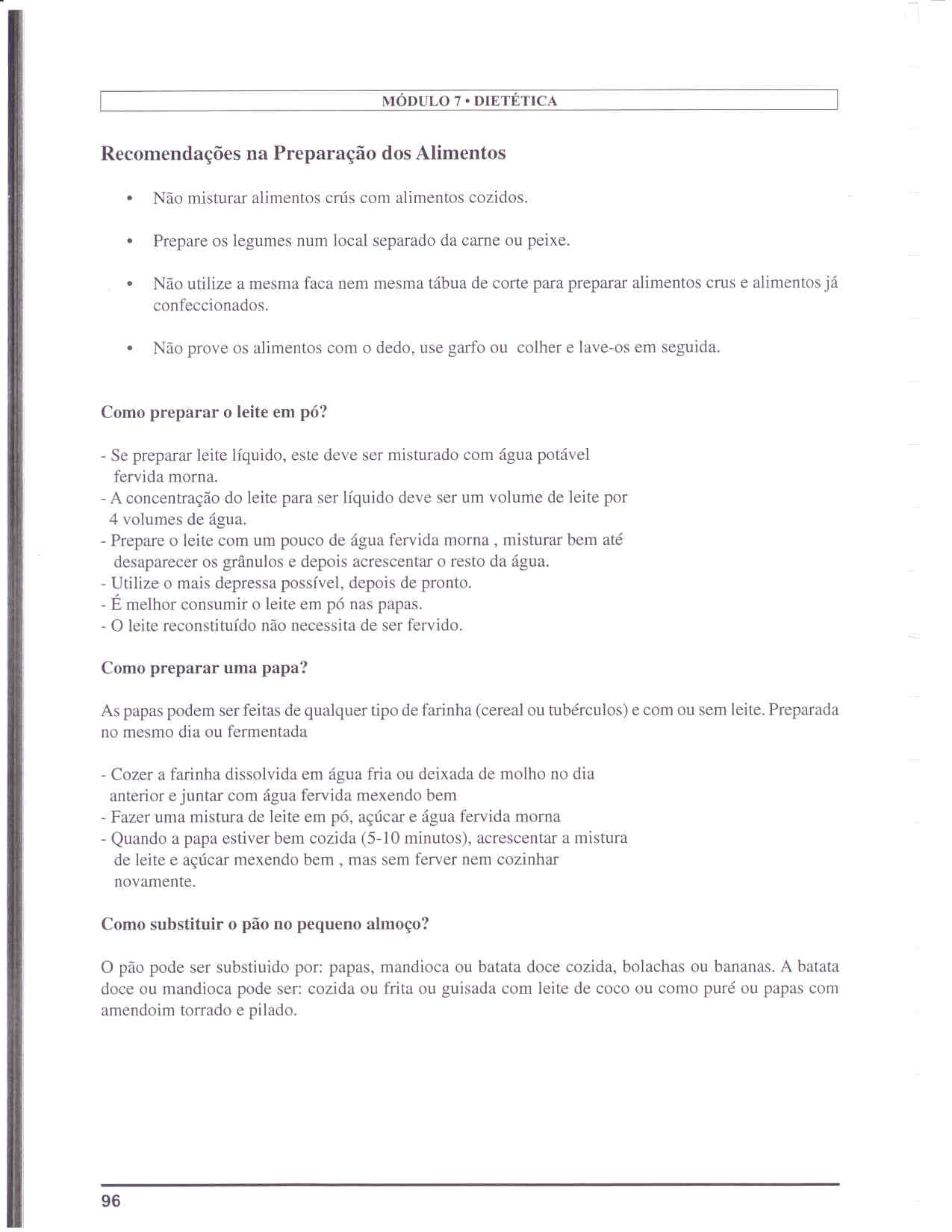 MÓDULO 7 • DIETÉTICA

Recomendações na Preparação dos Alimentos

• Não misturar alimentos crús com alimentos cozidos.

• Prepare os legumes num local separado da carne ou peixe.

• Não utilize a mesma faca nem mesma tábua de corte para preparar alimentos crus e alimentos já confeccionados.

• Não prove os alimentos com o dedo, use garfo ou colher e lave-os em seguida.

Como preparar o leite em pó?

- Se preparar leite líquido, este deve ser misturado com água potável fervida morna.
- A concentração do leite para ser líquido deve ser um volume de leite por 4 volumes de água.
- Prepare o leite com um pouco de água fervida morna , misturar bem até desaparecer os grânulos e depois acrescentar o resto da água.
- Utilize o mais depressa possível, depois de pronto.
- É melhor consumir o leite em pó nas papas.
- O leite reconstituído não necessita de ser fervido.

Como preparar uma papa?

As papas podem ser feitas de qualquer tipo de farinha (cereal ou tubérculos) e com ou sem leite. Preparada no mesmo dia ou fermentada

- Cozer a farinha dissolvida em água fria ou deixada de molho no dia anterior e juntar com água fervida mexendo bem
- Fazer uma mistura de leite em pó, açúcar e água fervida morna
- Quando a papa estiver bem cozida (5-10 minutos), acrescentar a mistura de leite e açúcar mexendo bem , mas sem ferver nem cozinhar novamente.

Como substituir o pão no pequeno almoço?

O pão pode ser substiuido por: papas, mandioca ou batata doce cozida, bolachas ou bananas. A batata doce ou mandioca pode ser: cozida ou frita ou guisada com leite de coco ou como puré ou papas com amendoim torrado e pilado.

96